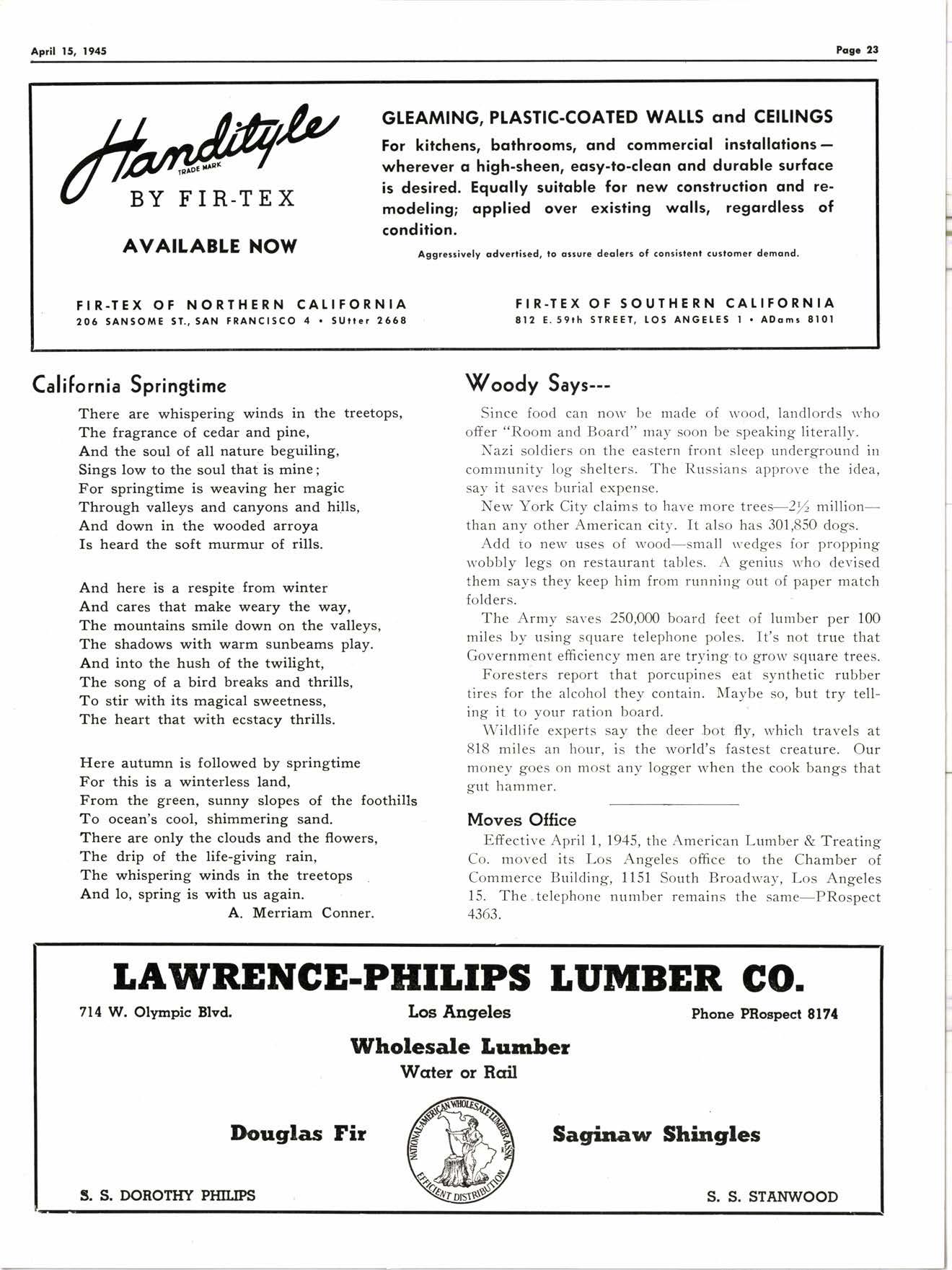 April 15, 1945

Page 23

Handityle
TRADE MARK
BY FIR-TEX

AVAILABLE NOW

GLEAMING, PLASTIC-COATED WALLS and CEILINGS

For kitchens, bathrooms, and commercial installations—wherever a high-sheen, easy-to-clean and durable surface is desired. Equally suitable for new construction and remodeling; applied over existing walls, regardless of condition.

Aggressively advertised, to assure dealers of consistent customer demand.

FIR-TEX OF NORTHERN CALIFORNIA
206 SANSOME ST., SAN FRANCISCO 4 • SUtter 2668

FIR-TEX OF SOUTHERN CALIFORNIA
812 E. 59th STREET, LOS ANGELES 1 • ADams 8101

California Springtime

There are whispering winds in the treetops,
The fragrance of cedar and pine,
And the soul of all nature beguiling,
Sings low to the soul that is mine;
For springtime is weaving her magic
Through valleys and canyons and hills,
And down in the wooded arroya
Is heard the soft murmur of rills.

And here is a respite from winter
And cares that make weary the way,
The mountains smile down on the valleys,
The shadows with warm sunbeams play.
And into the hush of the twilight,
The song of a bird breaks and thrills,
To stir with its magical sweetness,
The heart that with ecstacy thrills.

Here autumn is followed by springtime
For this is a winterless land,
From the green, sunny slopes of the foothills
To ocean's cool, shimmering sand.
There are only the clouds and the flowers,
The drip of the life-giving rain,
The whispering winds in the treetops
And lo, spring is with us again.
A. Merriam Conner.

Woody Says---

Since food can now be made of wood, landlords who offer "Room and Board" may soon be speaking literally.

Nazi soldiers on the eastern front sleep underground in community log shelters. The Russians approve the idea, say it saves burial expense.

New York City claims to have more trees—$2\frac{1}{2}$ million—than any other American city. It also has 301,850 dogs.

Add to new uses of wood—small wedges for propping wobbly legs on restaurant tables. A genius who devised them says they keep him from running out of paper match folders.

The Army saves 250,000 board feet of lumber per 100 miles by using square telephone poles. It's not true that Government efficiency men are trying to grow square trees.

Foresters report that porcupines eat synthetic rubber tires for the alcohol they contain. Maybe so, but try telling it to your ration board.

Wildlife experts say the deer bot fly, which travels at 818 miles an hour, is the world's fastest creature. Our money goes on most any logger when the cook bangs that gut hammer.

Moves Office

Effective April 1, 1945, the American Lumber & Treating Co. moved its Los Angeles office to the Chamber of Commerce Building, 1151 South Broadway, Los Angeles 15. The telephone number remains the same—PRospect 4363.

LAWRENCE-PHILIPS LUMBER CO.

714 W. Olympic Blvd.
Los Angeles
Phone PRospect 8174

Wholesale Lumber
Water or Rail

Douglas Fir
NATIONAL-AMERICAN WHOLESALE LUMBER ASSN.
EFFICIENT DISTRIBUTION
Saginaw Shingles

S. S. DOROTHY PHILIPS
S. S. STANWOOD